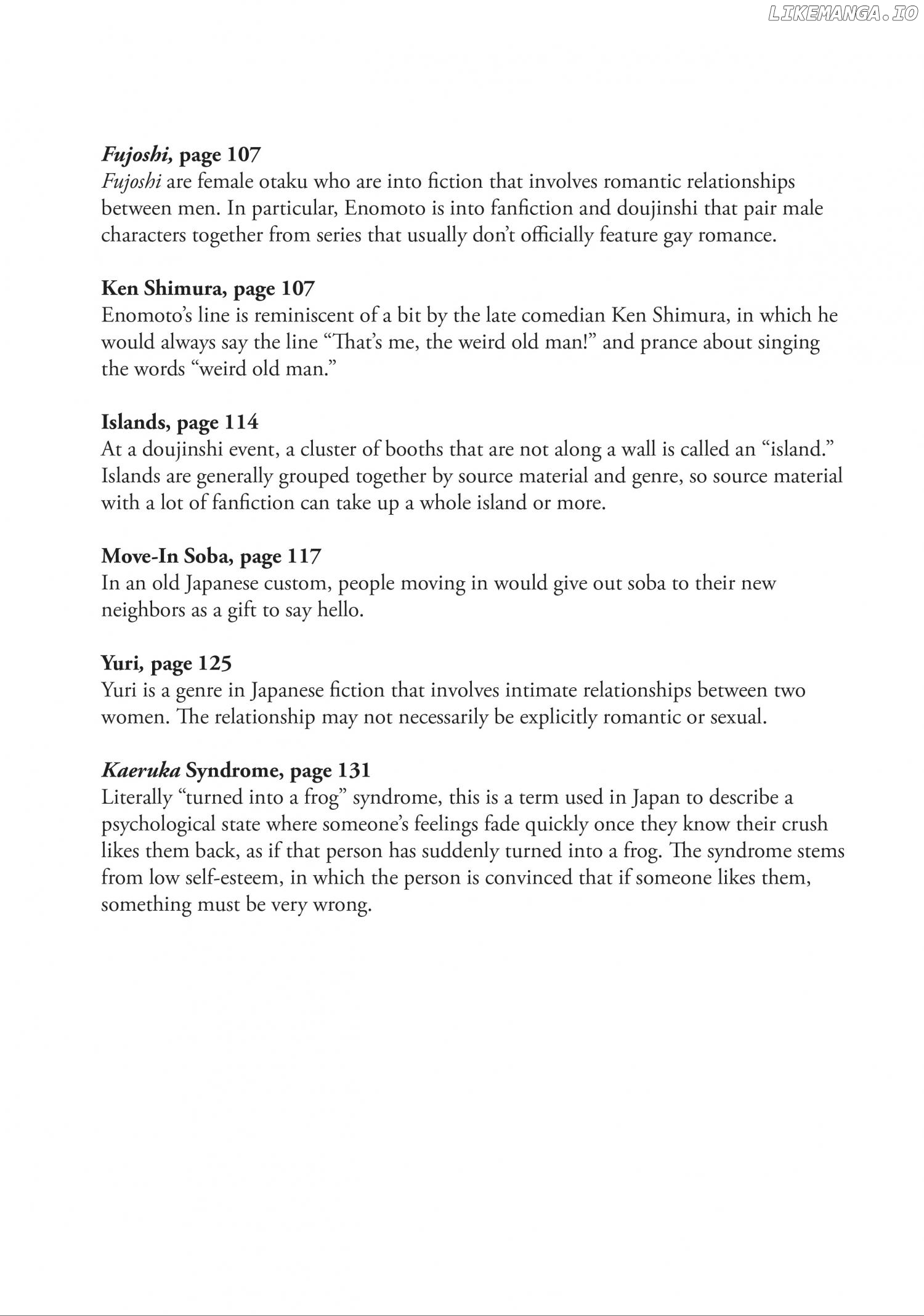 LIKEMANGA.IO

Fujoshi, page 107
Fujoshi are female otaku who are into fiction that involves romantic relationships between men. In particular, Enomoto is into fanfiction and doujinshi that pair male characters together from series that usually don't officially feature gay romance.

Ken Shimura, page 107
Enomoto's line is reminiscent of a bit by the late comedian Ken Shimura, in which he would always say the line "That's me, the weird old man!" and prance about singing the words "weird old man."

Islands, page 114
At a doujinshi event, a cluster of booths that are not along a wall is called an "island." Islands are generally grouped together by source material and genre, so source material with a lot of fanfiction can take up a whole island or more.

Move-In Soba, page 117
In an old Japanese custom, people moving in would give out soba to their new neighbors as a gift to say hello.

Yuri, page 125
Yuri is a genre in Japanese fiction that involves intimate relationships between two women. The relationship may not necessarily be explicitly romantic or sexual.

Kaeruka Syndrome, page 131
Literally "turned into a frog" syndrome, this is a term used in Japan to describe a psychological state where someone's feelings fade quickly once they know their crush likes them back, as if that person has suddenly turned into a frog. The syndrome stems from low self-esteem, in which the person is convinced that if someone likes them, something must be very wrong.